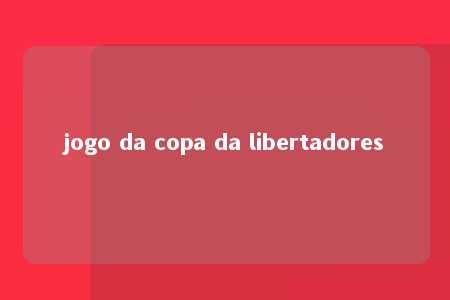 jogo da copa da libertadores